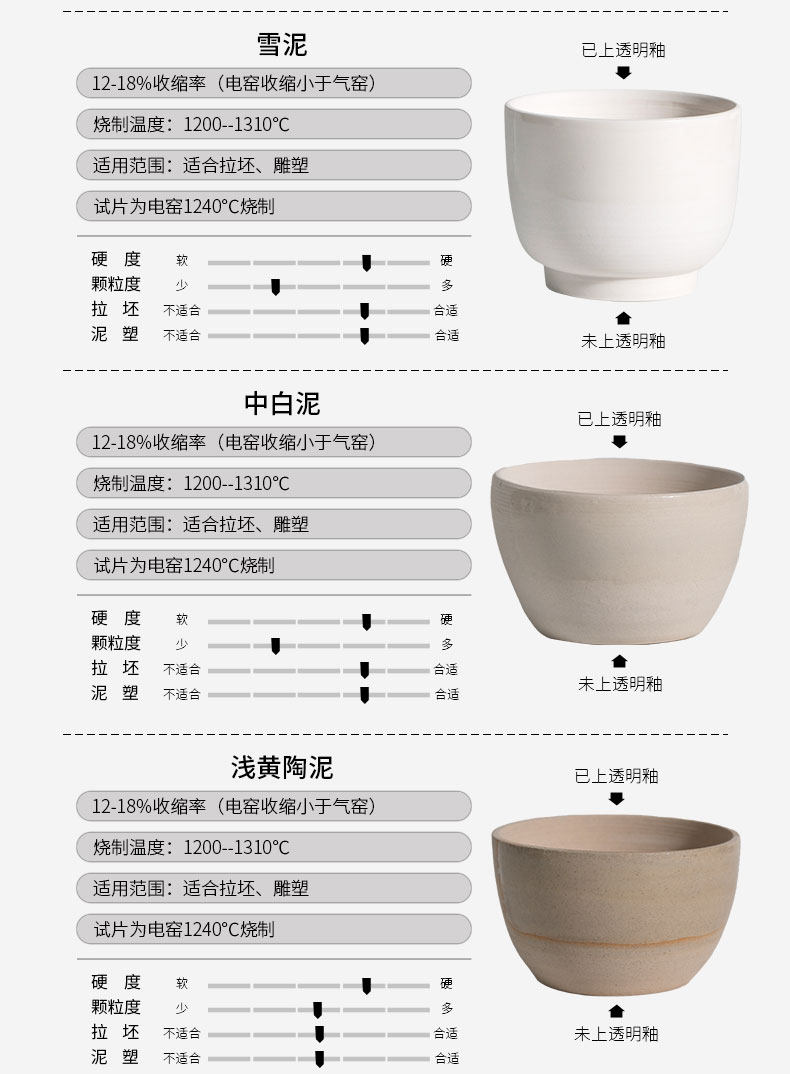 雪泥

12-18%收缩率（电窑收缩小于气窑）

烧制温度：1200--1310℃

适用范围：适合拉坯、雕塑

试片为电窑1240°C烧制

硬 度 软 硬
颗粒度 少 多
拉 坯 不适合 合适
泥 塑 不适合 合适

已上透明釉

未上透明釉

中白泥

12-18%收缩率（电窑收缩小于气窑）

烧制温度：1200--1310℃

适用范围：适合拉坯、雕塑

试片为电窑1240°C烧制

硬 度 软 硬
颗粒度 少 多
拉 坯 不适合 合适
泥 塑 不适合 合适

已上透明釉

未上透明釉

浅黄陶泥

12-18%收缩率（电窑收缩小于气窑）

烧制温度：1200--1310℃

适用范围：适合拉坯、雕塑

试片为电窑1240°C烧制

硬 度 软 硬
颗粒度 少 多
拉 坯 不适合 合适
泥 塑 不适合 合适

已上透明釉

未上透明釉